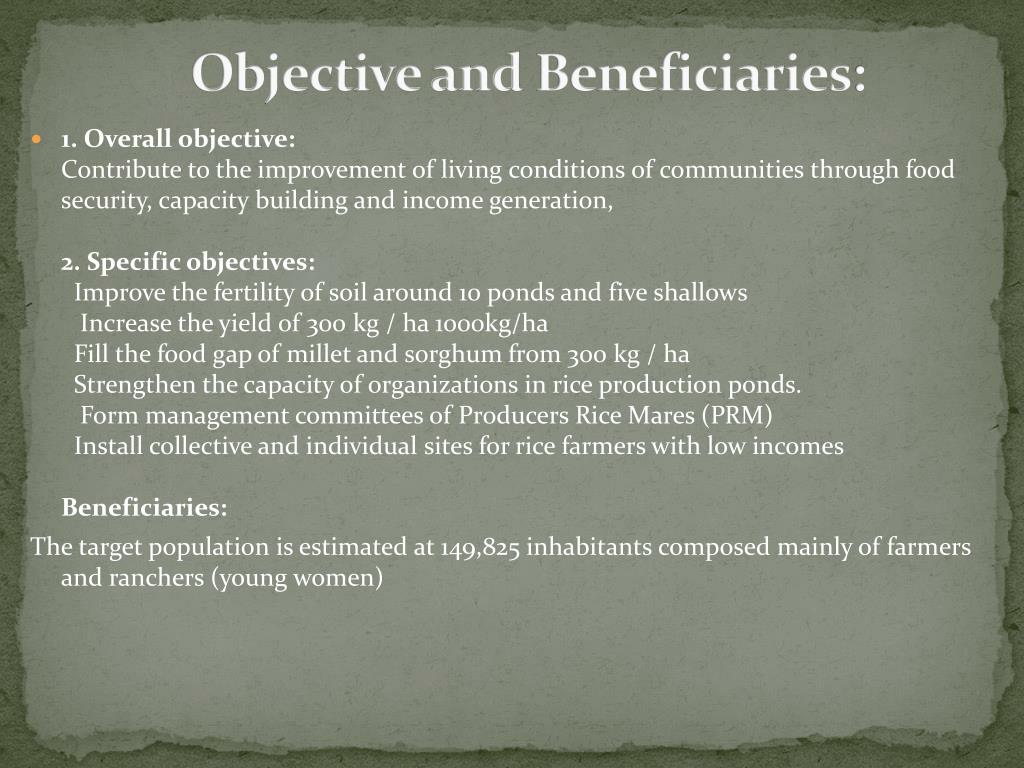 Objective and Beneficiaries:

1. Overall objective:
Contribute to the improvement of living conditions of communities through food security, capacity building and income generation,

2. Specific objectives:
Improve the fertility of soil around 10 ponds and five shallows
Increase the yield of 300 kg / ha 1000kg/ha
Fill the food gap of millet and sorghum from 300 kg / ha
Strengthen the capacity of organizations in rice production ponds.
Form management committees of Producers Rice Mares (PRM)
Install collective and individual sites for rice farmers with low incomes

Beneficiaries:

The target population is estimated at 149,825 inhabitants composed mainly of farmers and ranchers (young women)